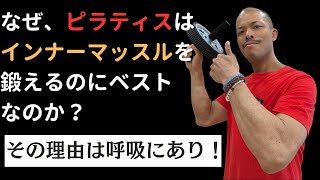 なぜ、ピラティスはインナーマッスルを鍛えるのにベストなのか？

その理由は呼吸にあり！